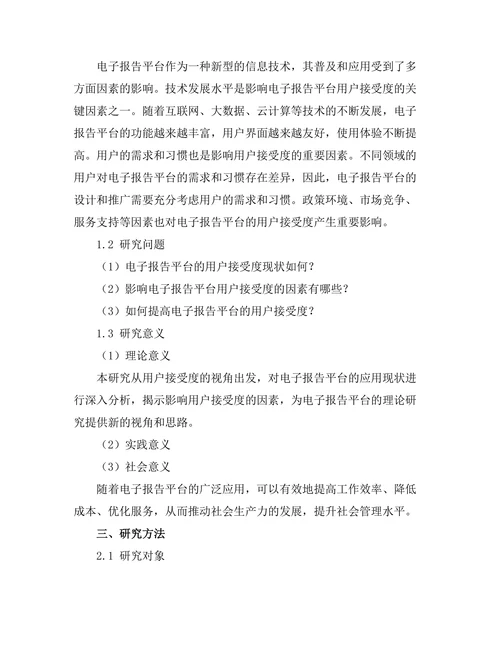 电子报告平台作为一种新型的信息技术，其普及和应用受到了多方面因素的影响。技术发展水平是影响电子报告平台用户接受度的关键因素之一。随着互联网、大数据、云计算等技术的不断发展，电子报告平台的功能越来越丰富，用户界面越来越友好，使用体验不断提高。用户的需求和习惯也是影响用户接受度的重要因素。不同领域的用户对电子报告平台的需求和习惯存在差异，因此，电子报告平台的设计和推广需要充分考虑用户的需求和习惯。政策环境、市场竞争、服务支持等因素也对电子报告平台的用户接受度产生重要影响。

1.2 研究问题

（1）电子报告平台的用户接受度现状如何？

（2）影响电子报告平台用户接受度的因素有哪些？

（3）如何提高电子报告平台的用户接受度？

1.3 研究意义

（1）理论意义

本研究从用户接受度的视角出发，对电子报告平台的应用现状进行深入分析，揭示影响用户接受度的因素，为电子报告平台的理论研究提供新的视角和思路。

（2）实践意义

（3）社会意义

随着电子报告平台的广泛应用，可以有效地提高工作效率、降低成本、优化服务，从而推动社会生产力的发展，提升社会管理水平。

三、研究方法

2.1 研究对象